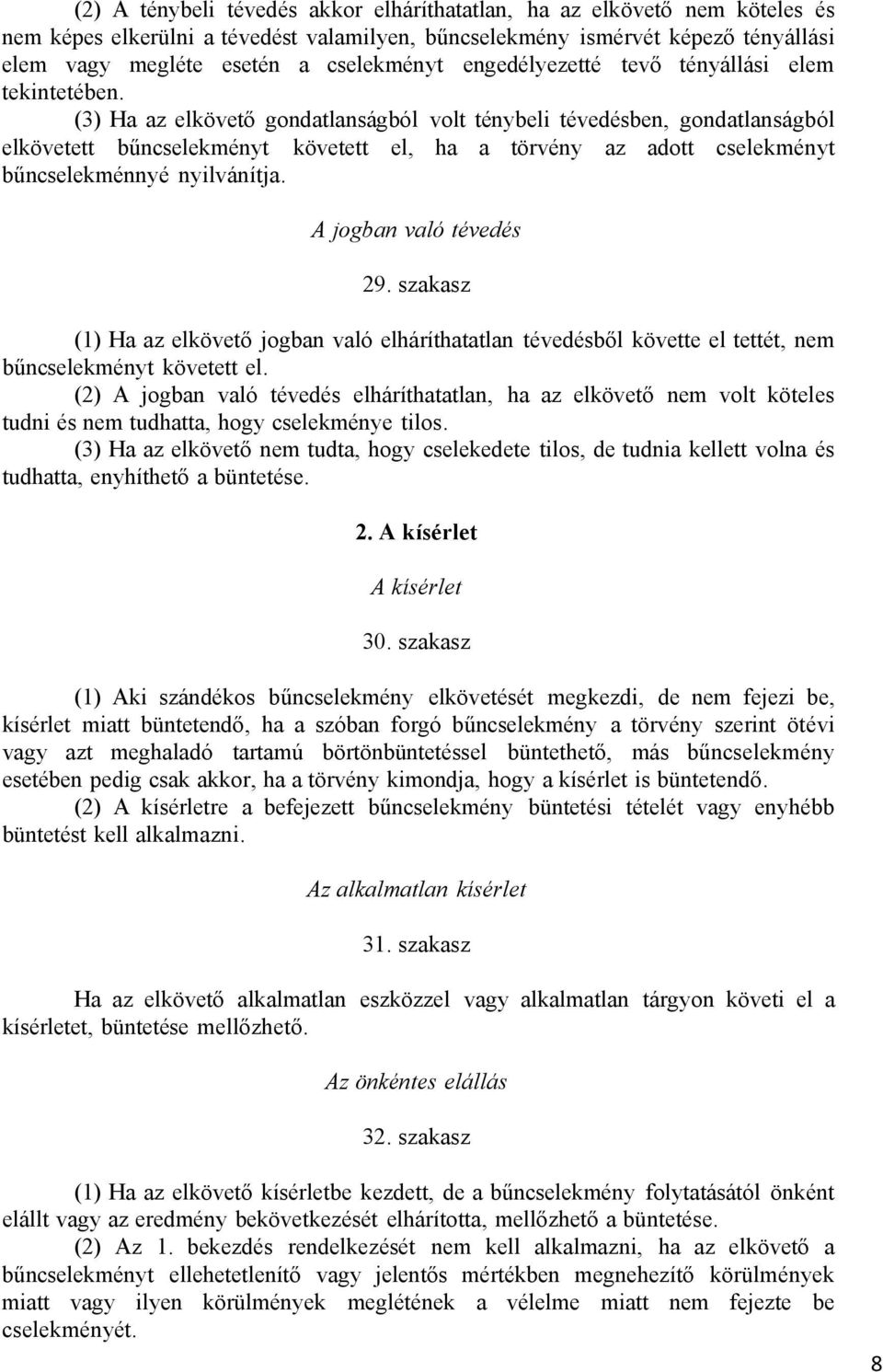 (2) A ténybeli tévedés akkor elháríthatatlan, ha az elkövető nem köteles és nem képes elkerülni a tévedést valamilyen, bűncselekmény ismérvét képező tényállási elem vagy megléte esetén a cselekményt engedélyezetté tevő tényállási elem tekintetében.
(3) Ha az elkövető gondatlanságból volt ténybeli tévedésben, gondatlanságból elkövetett bűncselekményt követett el, ha a törvény az adott cselekményt bűncselekménnyé nyilvánítja.

A jogban való tévedés

29. szakasz

(1) Ha az elkövető jogban való elháríthatatlan tévedésből követte el tettét, nem bűncselekményt követett el.
(2) A jogban való tévedés elháríthatatlan, ha az elkövető nem volt köteles tudni és nem tudhatta, hogy cselekménye tilos.
(3) Ha az elkövető nem tudta, hogy cselekedete tilos, de tudnia kellett volna és tudhatta, enyhíthető a büntetése.

2. A kísérlet

A kísérlet

30. szakasz

(1) Aki szándékos bűncselekmény elkövetését megkezdi, de nem fejezi be, kísérlet miatt büntetendő, ha a szóban forgó bűncselekmény a törvény szerint ötévi vagy azt meghaladó tartamú börtönbüntetéssel büntethető, más bűncselekmény esetében pedig csak akkor, ha a törvény kimondja, hogy a kísérlet is büntetendő.
(2) A kísérletre a befejezett bűncselekmény büntetési tételét vagy enyhébb büntetést kell alkalmazni.

Az alkalmatlan kísérlet

31. szakasz

Ha az elkövető alkalmatlan eszközzel vagy alkalmatlan tárgyon követi el a kísérletet, büntetése mellőzhető.

Az önkéntes elállás

32. szakasz

(1) Ha az elkövető kísérletbe kezdett, de a bűncselekmény folytatásától önként elállt vagy az eredmény bekövetkezését elhárította, mellőzhető a büntetése.
(2) Az 1. bekezdés rendelkezését nem kell alkalmazni, ha az elkövető a bűncselekményt ellehetetlenítő vagy jelentős mértékben megnehezítő körülmények miatt vagy ilyen körülmények meglétének a vélelme miatt nem fejezte be cselekményét.

8